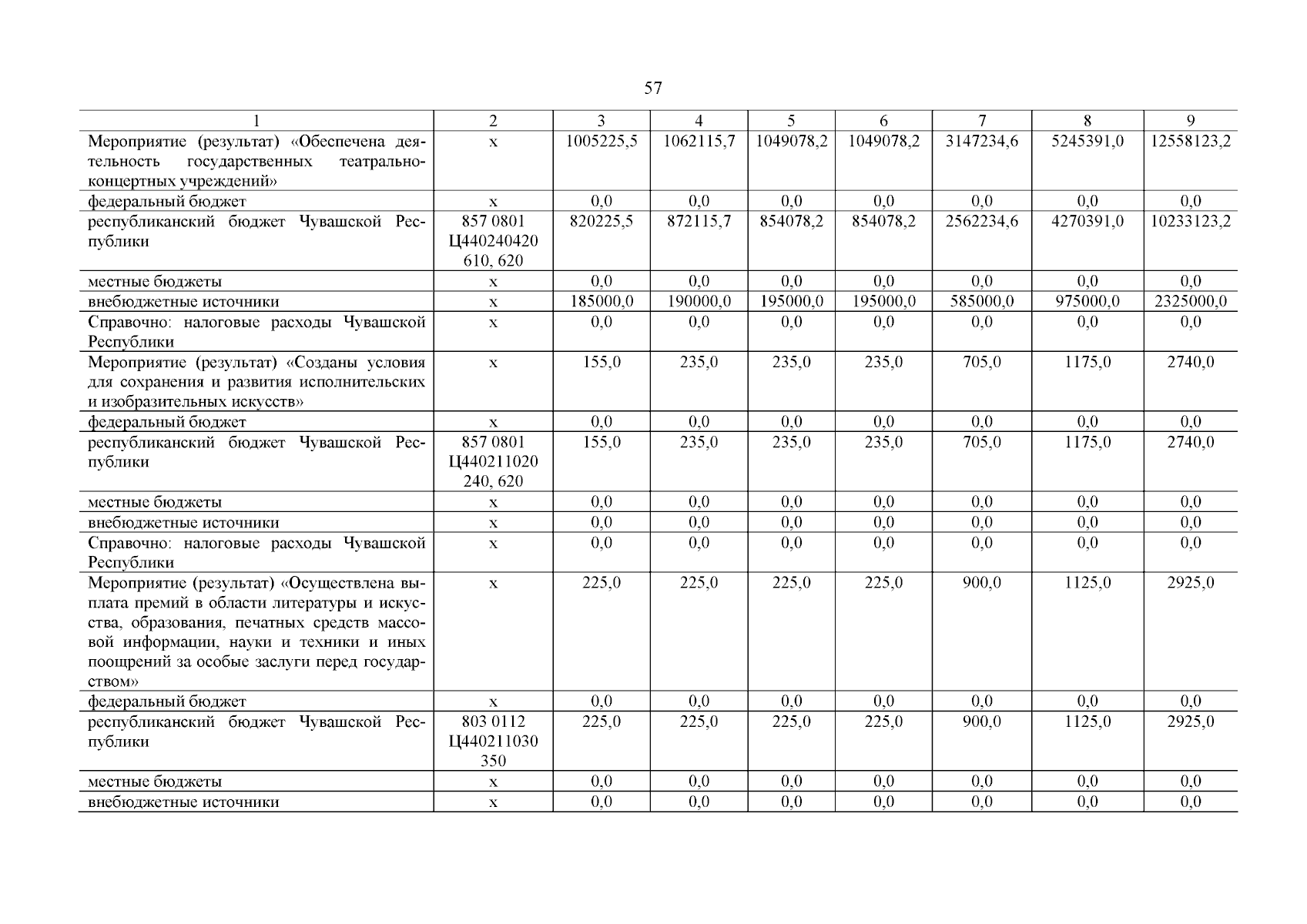 57

| 1 | 2 | 3 | 4 | 5 | 6 | 7 | 8 | 9 |
|---|---|---|---|---|---|---|---|---|
| Мероприятие (результат) «Обеспечена деятельность государственных театрально-концертных учреждений» | х | 1005225,5 | 1062115,7 | 1049078,2 | 1049078,2 | 3147234,6 | 5245391,0 | 12558123,2 |
| федеральный бюджет | х | 0,0 | 0,0 | 0,0 | 0,0 | 0,0 | 0,0 | 0,0 |
| республиканский бюджет Чувашской Республики | 857 0801 Ц440240420 610, 620 | 820225,5 | 872115,7 | 854078,2 | 854078,2 | 2562234,6 | 4270391,0 | 10233123,2 |
| местные бюджеты | х | 0,0 | 0,0 | 0,0 | 0,0 | 0,0 | 0,0 | 0,0 |
| внебюджетные источники | х | 185000,0 | 190000,0 | 195000,0 | 195000,0 | 585000,0 | 975000,0 | 2325000,0 |
| Справочно: налоговые расходы Чувашской Республики | х | 0,0 | 0,0 | 0,0 | 0,0 | 0,0 | 0,0 | 0,0 |
| Мероприятие (результат) «Созданы условия для сохранения и развития исполнительских и изобразительных искусств» | х | 155,0 | 235,0 | 235,0 | 235,0 | 705,0 | 1175,0 | 2740,0 |
| федеральный бюджет | х | 0,0 | 0,0 | 0,0 | 0,0 | 0,0 | 0,0 | 0,0 |
| республиканский бюджет Чувашской Республики | 857 0801 Ц440211020 240, 620 | 155,0 | 235,0 | 235,0 | 235,0 | 705,0 | 1175,0 | 2740,0 |
| местные бюджеты | х | 0,0 | 0,0 | 0,0 | 0,0 | 0,0 | 0,0 | 0,0 |
| внебюджетные источники | х | 0,0 | 0,0 | 0,0 | 0,0 | 0,0 | 0,0 | 0,0 |
| Справочно: налоговые расходы Чувашской Республики | х | 0,0 | 0,0 | 0,0 | 0,0 | 0,0 | 0,0 | 0,0 |
| Мероприятие (результат) «Осуществлена выплата премий в области литературы и искусства, образования, печатных средств массовой информации, науки и техники и иных поощрений за особые заслуги перед государством» | х | 225,0 | 225,0 | 225,0 | 225,0 | 900,0 | 1125,0 | 2925,0 |
| федеральный бюджет | х | 0,0 | 0,0 | 0,0 | 0,0 | 0,0 | 0,0 | 0,0 |
| республиканский бюджет Чувашской Республики | 803 0112 Ц440211030 350 | 225,0 | 225,0 | 225,0 | 225,0 | 900,0 | 1125,0 | 2925,0 |
| местные бюджеты | х | 0,0 | 0,0 | 0,0 | 0,0 | 0,0 | 0,0 | 0,0 |
| внебюджетные источники | х | 0,0 | 0,0 | 0,0 | 0,0 | 0,0 | 0,0 | 0,0 |